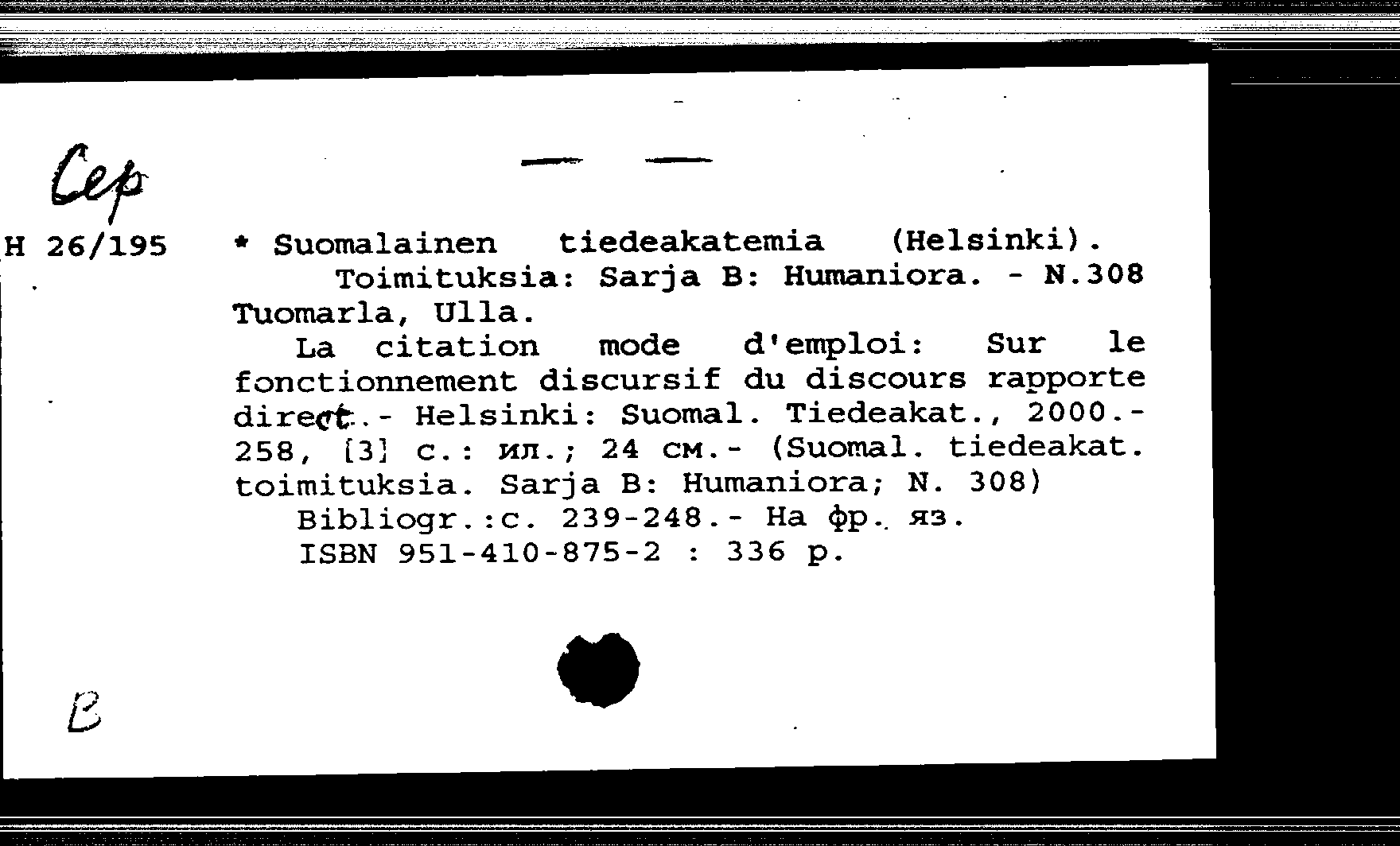 Сер

H 26/195

* Suomalainen tiedeakatemia (Helsinki). Toimituksia: Sarja B: Humaniora. - N.308
Tuomarla, Ulla.
La citation mode d'emploi: Sur le fonctionnement discursif du discours rapporte direct.- Helsinki: Suomal. Tiedeakat., 2000.- 258, [3] с.: ил.; 24 см.- (Suomal. tiedeakat. toimituksia. Sarja B: Humaniora; N. 308)
Bibliogr.:с. 239-248.- На фр. яз.
ISBN 951-410-875-2 : 336 р.

В